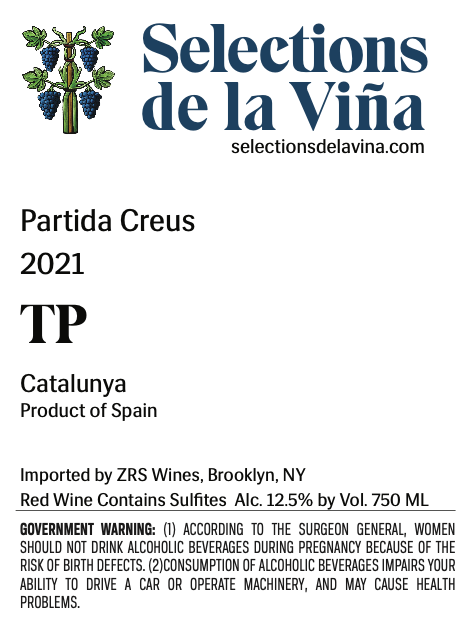 Selections
de la Viña
selectionsdelavina.com

Partida Creus
2021

TP

Catalunya
Product of Spain

Imported by ZRS Wines, Brooklyn, NY
Red Wine Contains Sulfites Alc. 12.5% by Vol. 750 ML

GOVERNMENT WARNING: (1) ACCORDING TO THE SURGEON GENERAL, WOMEN SHOULD NOT DRINK ALCOHOLIC BEVERAGES DURING PREGNANCY BECAUSE OF THE RISK OF BIRTH DEFECTS. (2)CONSUMPTION OF ALCOHOLIC BEVERAGES IMPAIRS YOUR ABILITY TO DRIVE A CAR OR OPERATE MACHINERY, AND MAY CAUSE HEALTH PROBLEMS.